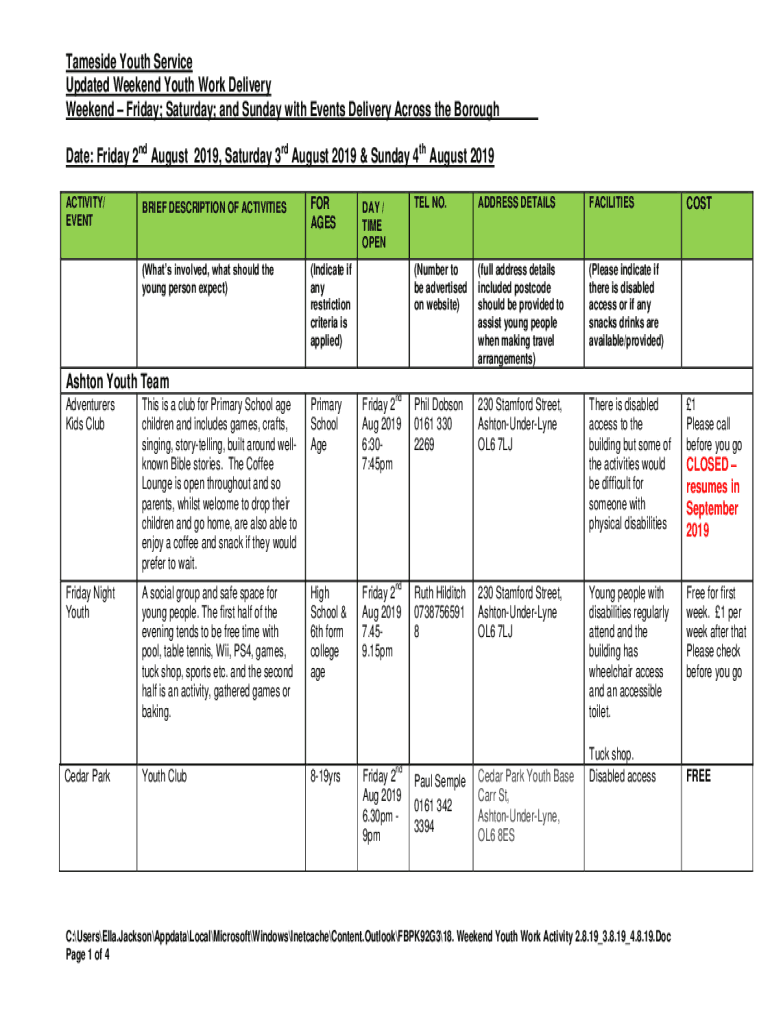 Tameside Youth Service
Updated Weekend Youth Work Delivery
Weekend – Friday; Saturday; and Sunday with Events Delivery Across the Borough

Date: Friday 2$^{nd}$ August 2019, Saturday 3$^{rd}$ August 2019 & Sunday 4$^{th}$ August 2019

| ACTIVITY/ EVENT | BRIEF DESCRIPTION OF ACTIVITIES | FOR AGES | DAY / TIME OPEN | TEL NO. | ADDRESS DETAILS | FACILITIES | COST |
|---|---|---|---|---|---|---|---|
| | (What's involved, what should the young person expect) | (Indicate if any restriction criteria is applied) | | (Number to be advertised on website) | (full address details included postcode should be provided to assist young people when making travel arrangements) | (Please indicate if there is disabled access or if any snacks drinks are available/provided) | |
| Ashton Youth Team | | | | | | | |
| Adventurers Kids Club | This is a club for Primary School age children and includes games, crafts, singing, story-telling, built around well-known Bible stories. The Coffee Lounge is open throughout and so parents, whilst welcome to drop their children and go home, are also able to enjoy a coffee and snack if they would prefer to wait. | Primary School Age | Friday 2$^{nd}$ Aug 2019 6:30-7:45pm | Phil Dobson 0161 330 2269 | 230 Stamford Street, Ashton-Under-Lyne OL6 7LJ | There is disabled access to the building but some of the activities would be difficult for someone with physical disabilities | £1 Please call before you go CLOSED – resumes in September 2019 |
| Friday Night Youth | A social group and safe space for young people. The first half of the evening tends to be free time with pool, table tennis, Wii, PS4, games, tuck shop, sports etc. and the second half is an activity, gathered games or baking. | High School & 6th form college age | Friday 2$^{nd}$ Aug 2019 7.45-9.15pm | Ruth Hilditch 07387565918 | 230 Stamford Street, Ashton-Under-Lyne OL6 7LJ | Young people with disabilities regularly attend and the building has wheelchair access and an accessible toilet. Tuck shop. | Free for first week. £1 per week after that Please check before you go |
| Cedar Park | Youth Club | 8-19yrs | Friday 2$^{nd}$ Aug 2019 6.30pm - 9pm | Paul Semple 0161 342 3394 | Cedar Park Youth Base Carr St, Ashton-Under-Lyne, OL6 8ES | Disabled access | FREE |

C:\Users\Ella.Jackson\Appdata\Local\Microsoft\Windows\Inetcache\Content.Outlook\FBPK92G3\18. Weekend Youth Work Activity 2.8.19_3.8.19_4.8.19.Doc
Page 1 of 4